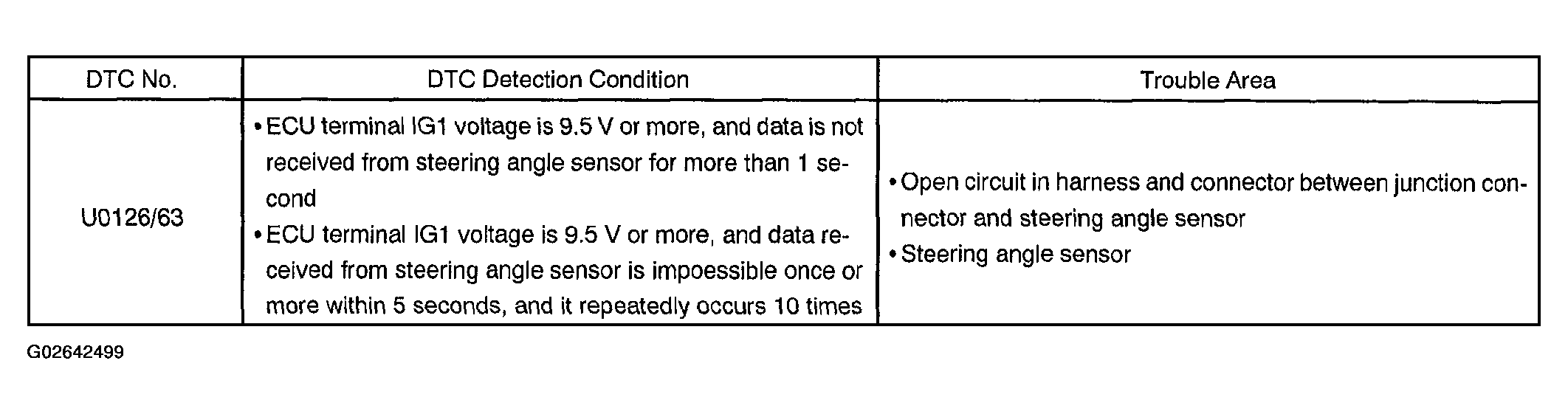 | DTC No. | DTC Detection Condition | Trouble Area |
|---|---|---|
| U0126/63 | • ECU terminal IG1 voltage is 9.5 V or more, and data is not received from steering angle sensor for more than 1 second • ECU terminal IG1 voltage is 9.5 V or more, and data received from steering angle sensor is impoessible once or more within 5 seconds, and it repeatedly occurs 10 times | • Open circuit in harness and connector between junction connector and steering angle sensor • Steering angle sensor |

G02642499